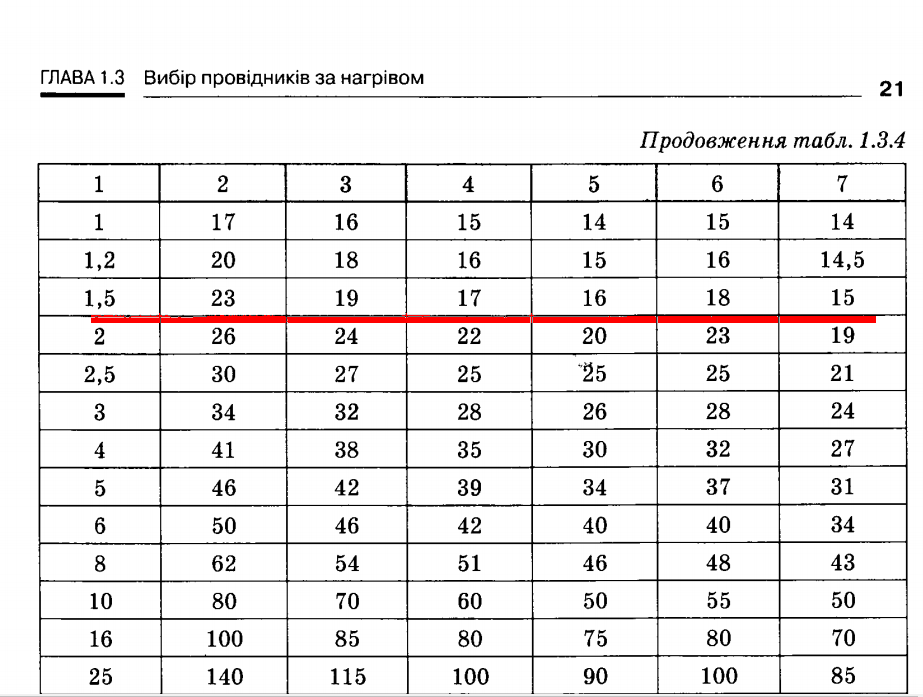 ГЛАВА 1.3 Вибір провідників за нагрівом

21

Продовження табл. 1.3.4

| 1 | 2 | 3 | 4 | 5 | 6 | 7 |
|---|---|---|---|---|---|---|
| 1 | 17 | 16 | 15 | 14 | 15 | 14 |
| 1,2 | 20 | 18 | 16 | 15 | 16 | 14,5 |
| 1,5 | 23 | 19 | 17 | 16 | 18 | 15 |
| 2 | 26 | 24 | 22 | 20 | 23 | 19 |
| 2,5 | 30 | 27 | 25 | 25 | 25 | 21 |
| 3 | 34 | 32 | 28 | 26 | 28 | 24 |
| 4 | 41 | 38 | 35 | 30 | 32 | 27 |
| 5 | 46 | 42 | 39 | 34 | 37 | 31 |
| 6 | 50 | 46 | 42 | 40 | 40 | 34 |
| 8 | 62 | 54 | 51 | 46 | 48 | 43 |
| 10 | 80 | 70 | 60 | 50 | 55 | 50 |
| 16 | 100 | 85 | 80 | 75 | 80 | 70 |
| 25 | 140 | 115 | 100 | 90 | 100 | 85 |